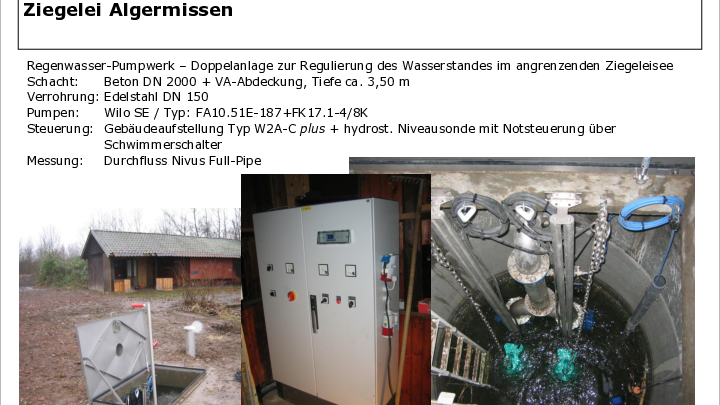 Ziegelei Algermissen

Regenwasser-Pumpwerk – Doppelanlage zur Regulierung des Wasserstandes im angrenzenden Ziegeleisee
Schacht: Beton DN 2000 + VA-Abdeckung, Tiefe ca. 3,50 m
Verrohrung: Edelstahl DN 150
Pumpen: Wilo SE / Typ: FA10.51E-187+FK17.1-4/8K
Steuerung: Gebäudeaufstellung Typ W2A-C plus + hydrost. Niveausonde mit Notsteuerung über Schwimmerschalter
Messung: Durchfluss Nivus Full-Pipe